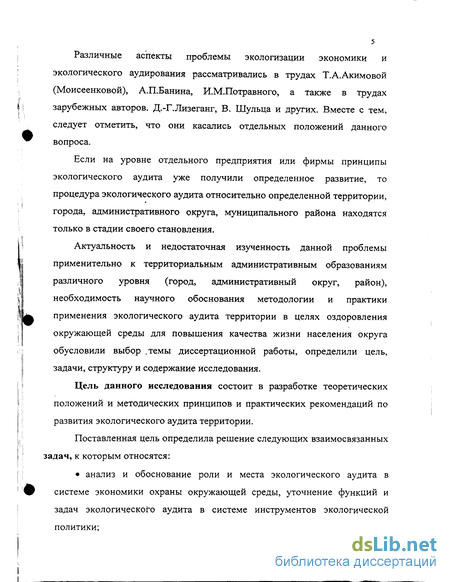 5

Различные аспекты проблемы экологизации экономики и экологического аудирования рассматривались в трудах Т.А.Акимовой (Моисеенковой), А.П.Банина, И.М.Потравного, а также в трудах зарубежных авторов. Д.-Г.Лизеганг, В. Шульца и других. Вместе с тем, следует отметить, что они касались отдельных положений данного вопроса.

Если на уровне отдельного предприятия или фирмы принципы экологического аудита уже получили определенное развитие, то процедура экологического аудита относительно определенной территории, города, административного округа, муниципального района находятся только в стадии своего становления.

Актуальность и недостаточная изученность данной проблемы применительно к территориальным административным образованиям различного уровня (город, административный округ, район), необходимость научного обоснования методологии и практики применения экологического аудита территории в целях оздоровления окружающей среды для повышения качества жизни населения округа обусловили выбор темы диссертационной работы, определили цель, задачи, структуру и содержание исследования.

Цель данного исследования состоит в разработке теоретических положений и методических принципов и практических рекомендаций по развития экологического аудита территории.

Поставленная цель определила решение следующих взаимосвязанных задач, к которым относятся:

• анализ и обоснование роли и места экологического аудита в системе экономики охраны окружающей среды, уточнение функций и задач экологического аудита в системе инструментов экологической политики;

dsLib.net
библиотека диссертаций